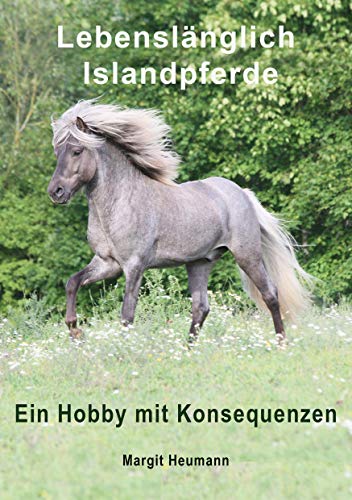 Lebenslänglich
Islandpferde

Ein Hobby mit Konsequenzen

Margit Heumann